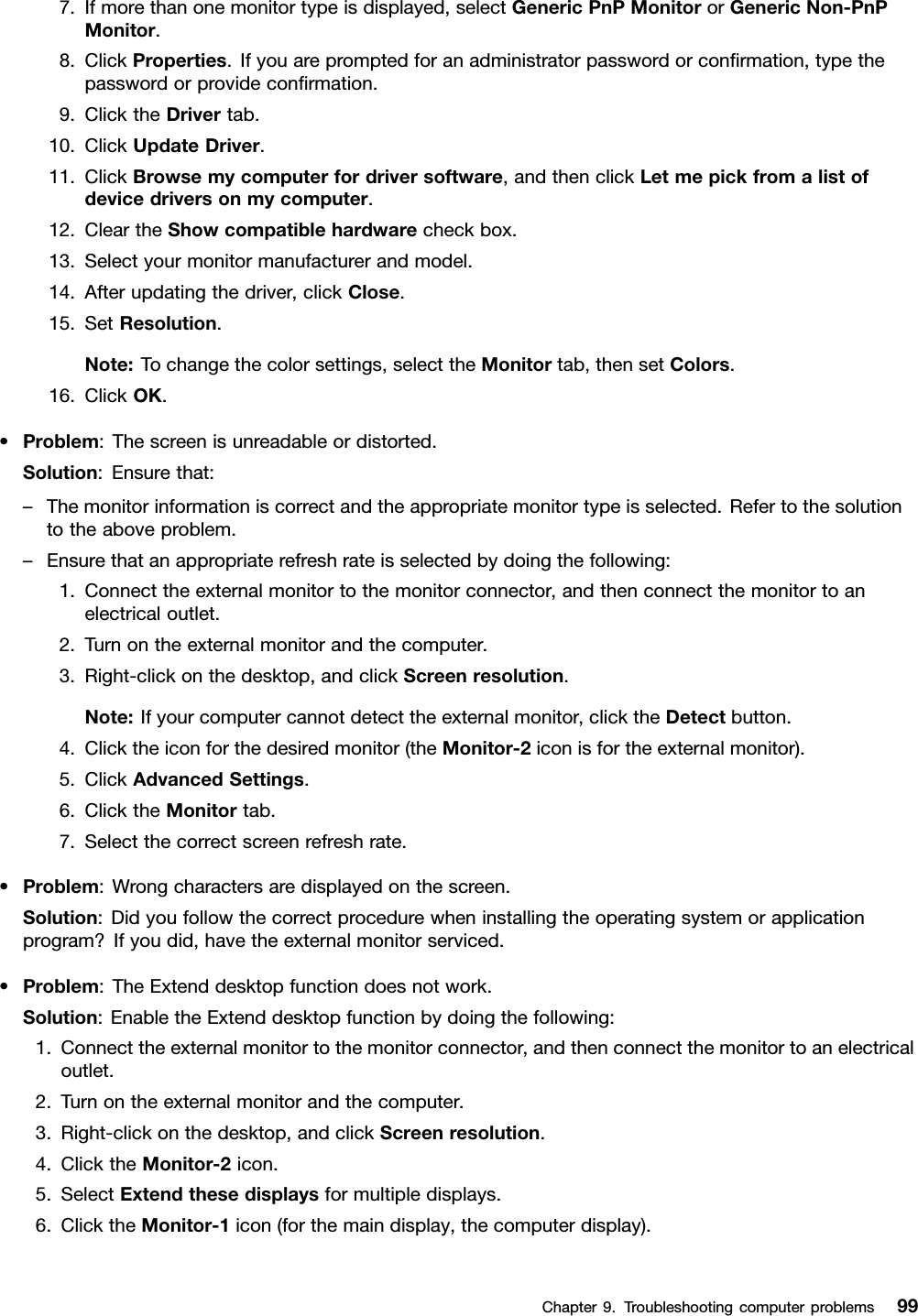 7. If more than one monitor type is displayed, select Generic PnP Monitor or Generic Non-PnP Monitor.
8. Click Properties. If you are prompted for an administrator password or confirmation, type the password or provide confirmation.
9. Click the Driver tab.
10. Click Update Driver.
11. Click Browse my computer for driver software, and then click Let me pick from a list of device drivers on my computer.
12. Clear the Show compatible hardware check box.
13. Select your monitor manufacturer and model.
14. After updating the driver, click Close.
15. Set Resolution.

Note: To change the color settings, select the Monitor tab, then set Colors.
16. Click OK.

• Problem: The screen is unreadable or distorted.

Solution: Ensure that:

– The monitor information is correct and the appropriate monitor type is selected. Refer to the solution to the above problem.
– Ensure that an appropriate refresh rate is selected by doing the following:
1. Connect the external monitor to the monitor connector, and then connect the monitor to an electrical outlet.
2. Turn on the external monitor and the computer.
3. Right-click on the desktop, and click Screen resolution.

Note: If your computer cannot detect the external monitor, click the Detect button.
4. Click the icon for the desired monitor (the Monitor-2 icon is for the external monitor).
5. Click Advanced Settings.
6. Click the Monitor tab.
7. Select the correct screen refresh rate.

• Problem: Wrong characters are displayed on the screen.

Solution: Did you follow the correct procedure when installing the operating system or application program? If you did, have the external monitor serviced.

• Problem: The Extend desktop function does not work.

Solution: Enable the Extend desktop function by doing the following:
1. Connect the external monitor to the monitor connector, and then connect the monitor to an electrical outlet.
2. Turn on the external monitor and the computer.
3. Right-click on the desktop, and click Screen resolution.
4. Click the Monitor-2 icon.
5. Select Extend these displays for multiple displays.
6. Click the Monitor-1 icon (for the main display, the computer display).

Chapter 9. Troubleshooting computer problems 99